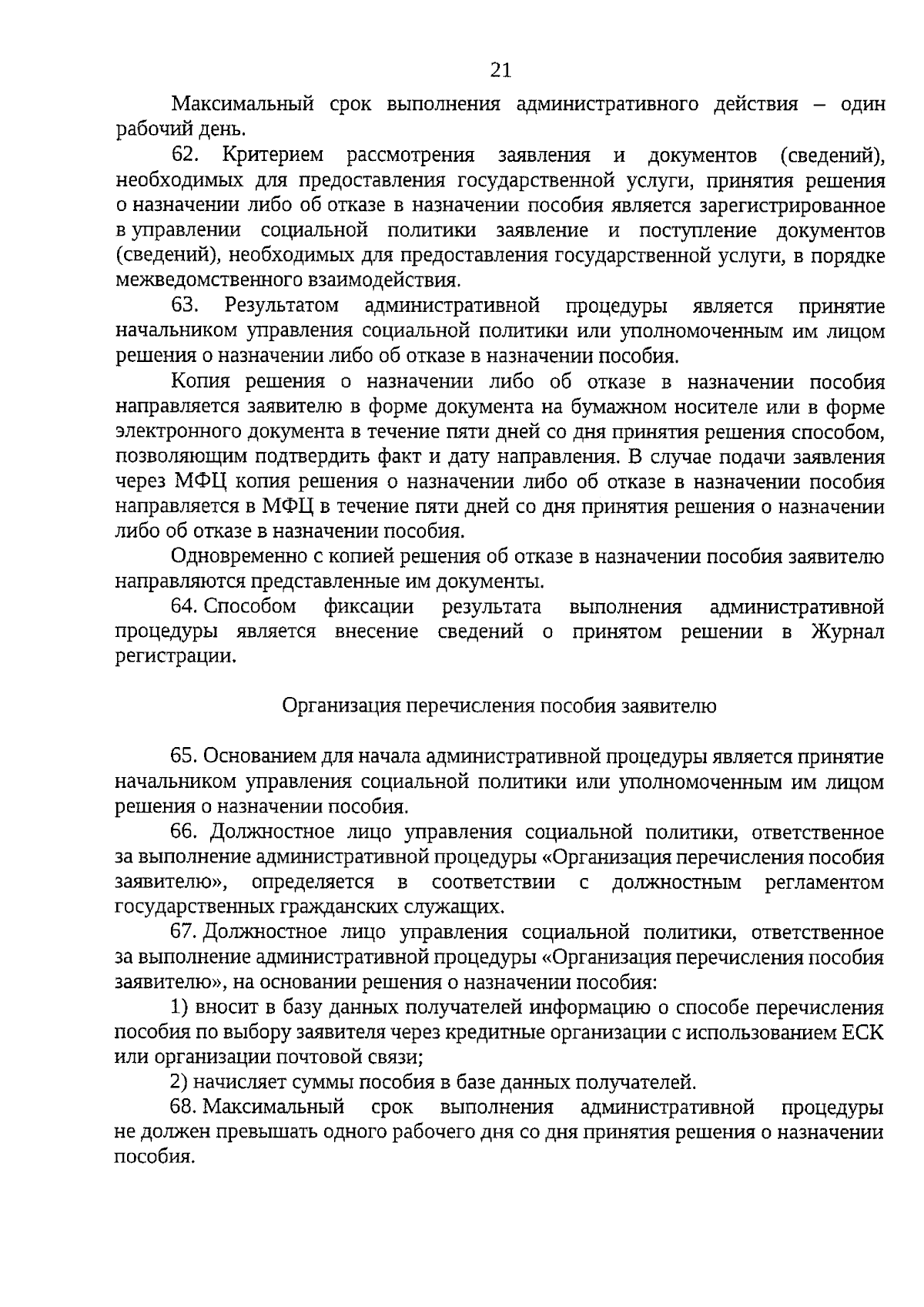 21

Максимальный срок выполнения административного действия – один рабочий день.

62. Критерием рассмотрения заявления и документов (сведений), необходимых для предоставления государственной услуги, принятия решения о назначении либо об отказе в назначении пособия является зарегистрированное в управлении социальной политики заявление и поступление документов (сведений), необходимых для предоставления государственной услуги, в порядке межведомственного взаимодействия.

63. Результатом административной процедуры является принятие начальником управления социальной политики или уполномоченным им лицом решения о назначении либо об отказе в назначении пособия.

Копия решения о назначении либо об отказе в назначении пособия направляется заявителю в форме документа на бумажном носителе или в форме электронного документа в течение пяти дней со дня принятия решения способом, позволяющим подтвердить факт и дату направления. В случае подачи заявления через МФЦ копия решения о назначении либо об отказе в назначении пособия направляется в МФЦ в течение пяти дней со дня принятия решения о назначении либо об отказе в назначении пособия.

Одновременно с копией решения об отказе в назначении пособия заявителю направляются представленные им документы.

64. Способом фиксации результата выполнения административной процедуры является внесение сведений о принятом решении в Журнал регистрации.

Организация перечисления пособия заявителю

65. Основанием для начала административной процедуры является принятие начальником управления социальной политики или уполномоченным им лицом решения о назначении пособия.

66. Должностное лицо управления социальной политики, ответственное за выполнение административной процедуры «Организация перечисления пособия заявителю», определяется в соответствии с должностным регламентом государственных гражданских служащих.

67. Должностное лицо управления социальной политики, ответственное за выполнение административной процедуры «Организация перечисления пособия заявителю», на основании решения о назначении пособия:

1) вносит в базу данных получателей информацию о способе перечисления пособия по выбору заявителя через кредитные организации с использованием ЕСК или организации почтовой связи;

2) начисляет суммы пособия в базе данных получателей.

68. Максимальный срок выполнения административной процедуры не должен превышать одного рабочего дня со дня принятия решения о назначении пособия.